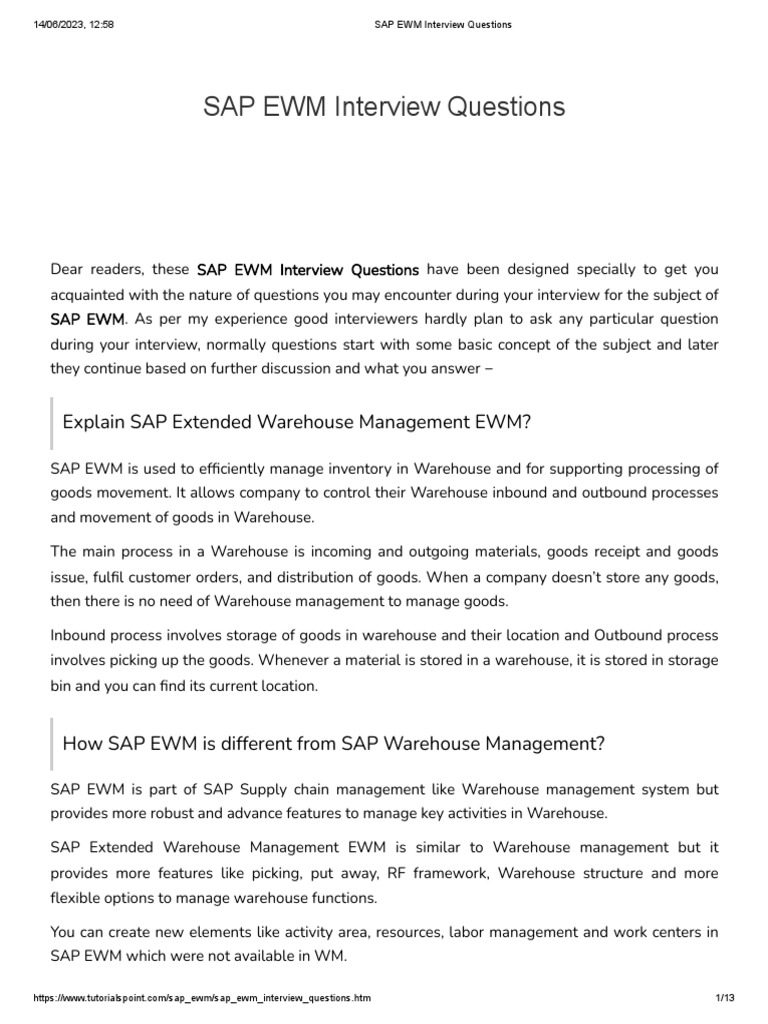 14/06/2023, 12:58 SAP EWM Interview Questions

SAP EWM Interview Questions

Dear readers, these SAP EWM Interview Questions have been designed specially to get you acquainted with the nature of questions you may encounter during your interview for the subject of SAP EWM. As per my experience good interviewers hardly plan to ask any particular question during your interview, normally questions start with some basic concept of the subject and later they continue based on further discussion and what you answer –

Explain SAP Extended Warehouse Management EWM?

SAP EWM is used to efficiently manage inventory in Warehouse and for supporting processing of goods movement. It allows company to control their Warehouse inbound and outbound processes and movement of goods in Warehouse.

The main process in a Warehouse is incoming and outgoing materials, goods receipt and goods issue, fulfil customer orders, and distribution of goods. When a company doesn't store any goods, then there is no need of Warehouse management to manage goods.

Inbound process involves storage of goods in warehouse and their location and Outbound process involves picking up the goods. Whenever a material is stored in a warehouse, it is stored in storage bin and you can find its current location.

How SAP EWM is different from SAP Warehouse Management?

SAP EWM is part of SAP Supply chain management like Warehouse management system but provides more robust and advance features to manage key activities in Warehouse.

SAP Extended Warehouse Management EWM is similar to Warehouse management but it provides more features like picking, put away, RF framework, Warehouse structure and more flexible options to manage warehouse functions.

You can create new elements like activity area, resources, labor management and work centers in SAP EWM which were not available in WM.

https://www.tutorialspoint.com/sap_ewm/sap_ewm_interview_questions.htm 1/13